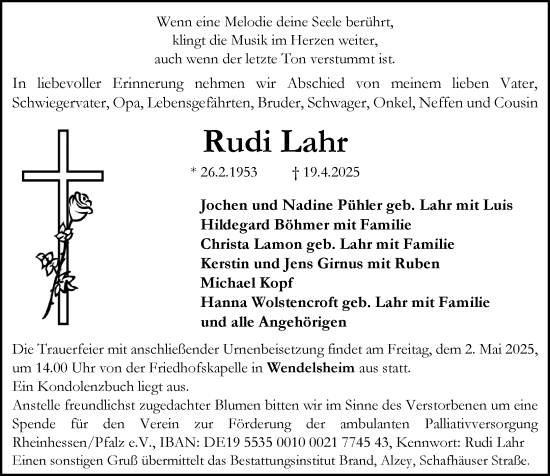 Wenn eine Melodie deine Seele berührt,
klingt die Musik im Herzen weiter,
auch wenn der letzte Ton verstummt ist.

In liebevoller Erinnerung nehmen wir Abschied von meinem lieben Vater, Schwiegervater, Opa, Lebensgefährten, Bruder, Schwager, Onkel, Neffen und Cousin

Rudi Lahr

* 26.2.1953 † 19.4.2025

Jochen und Nadine Pühler geb. Lahr mit Luis
Hildegard Böhmer mit Familie
Christa Lamon geb. Lahr mit Familie
Kerstin und Jens Girnus mit Ruben
Michael Kopf
Hanna Wolstencroft geb. Lahr mit Familie
und alle Angehörigen

Die Trauerfeier mit anschließender Urnenbeisetzung findet am Freitag, dem 2. Mai 2025, um 14.00 Uhr von der Friedhofskapelle in Wendelsheim aus statt.
Ein Kondolenzbuch liegt aus.
Anstelle freundlichst zugedachter Blumen bitten wir im Sinne des Verstorbenen um eine Spende für den Verein zur Förderung der ambulanten Palliativversorgung Rheinhessen/Pfalz e.V., IBAN: DE19 5535 0010 0021 7745 43, Kennwort: Rudi Lahr
Einen sonstigen Gruß übermittelt das Bestattungsinstitut Brand, Alzey, Schafhäuser Straße.